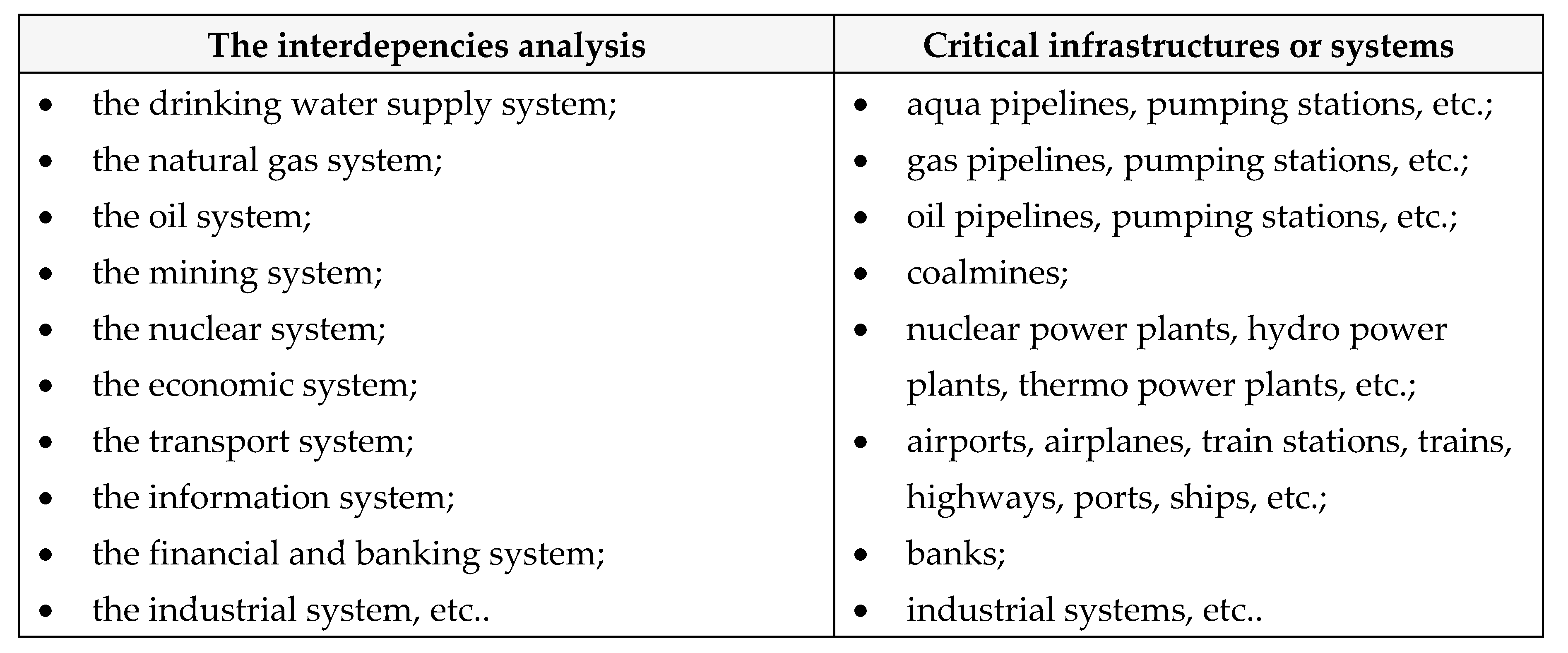 | The interdepencies analysis | Critical infrastructures or systems |
|---|---|
| • the drinking water supply system;<br>• the natural gas system;<br>• the oil system;<br>• the mining system;<br>• the nuclear system;<br>• the economic system;<br>• the transport system;<br>• the information system;<br>• the financial and banking system;<br>• the industrial system, etc.. | • aqua pipelines, pumping stations, etc.;<br>• gas pipelines, pumping stations, etc.;<br>• oil pipelines, pumping stations, etc.;<br>• coalmines;<br>• nuclear power plants, hydro power plants, thermo power plants, etc.;<br>• airports, airplanes, train stations, trains, highways, ports, ships, etc.;<br>• banks;<br>• industrial systems, etc.. |